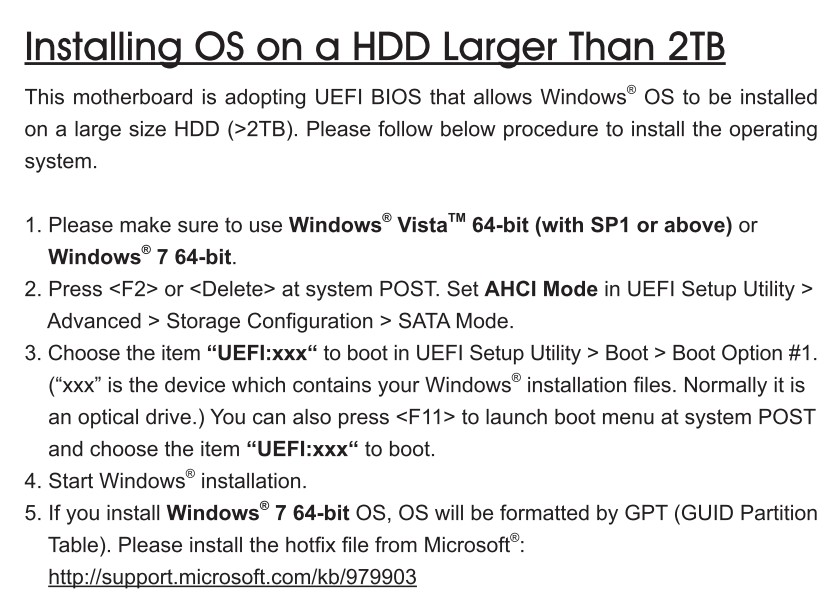 Installing OS on a HDD Larger Than 2TB

This motherboard is adopting UEFI BIOS that allows Windows® OS to be installed on a large size HDD (>2TB). Please follow below procedure to install the operating system.

1. Please make sure to use Windows® Vista™ 64-bit (with SP1 or above) or Windows® 7 64-bit.
2. Press <F2> or <Delete> at system POST. Set AHCI Mode in UEFI Setup Utility > Advanced > Storage Configuration > SATA Mode.
3. Choose the item "UEFI:xxx" to boot in UEFI Setup Utility > Boot > Boot Option #1. ("xxx" is the device which contains your Windows® installation files. Normally it is an optical drive.) You can also press <F11> to launch boot menu at system POST and choose the item "UEFI:xxx" to boot.
4. Start Windows® installation.
5. If you install Windows® 7 64-bit OS, OS will be formatted by GPT (GUID Partition Table). Please install the hotfix file from Microsoft®: http://support.microsoft.com/kb/979903